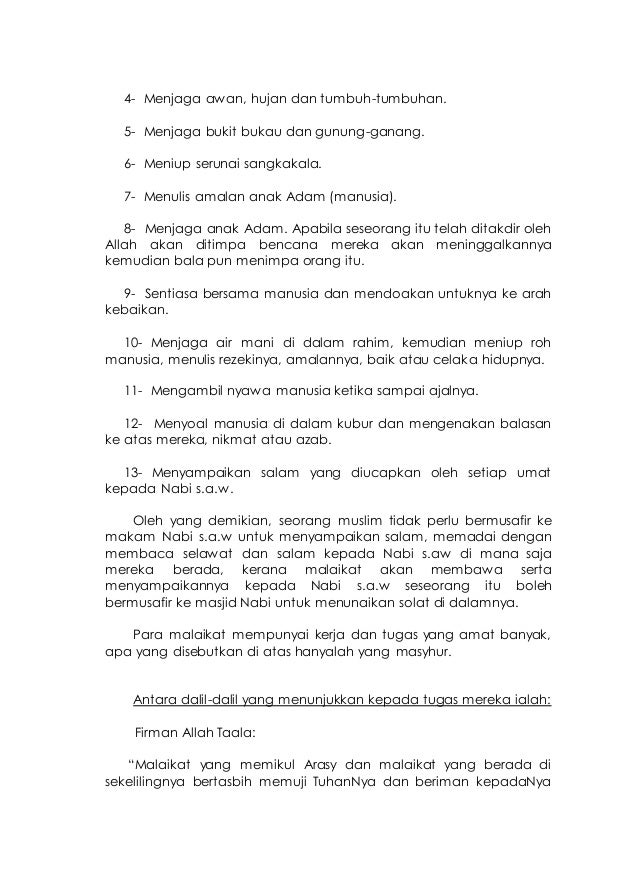 4- Menjaga awan, hujan dan tumbuh-tumbuhan.

5- Menjaga bukit bukau dan gunung-ganang.

6- Meniup serunai sangkakala.

7- Menulis amalan anak Adam (manusia).

8- Menjaga anak Adam. Apabila seseorang itu telah ditakdir oleh Allah akan ditimpa bencana mereka akan meninggalkannya kemudian bala pun menimpa orang itu.

9- Sentiasa bersama manusia dan mendoakan untuknya ke arah kebaikan.

10- Menjaga air mani di dalam rahim, kemudian meniup roh manusia, menulis rezekinya, amalannya, baik atau celaka hidupnya.

11- Mengambil nyawa manusia ketika sampai ajalnya.

12- Menyoal manusia di dalam kubur dan mengenakan balasan ke atas mereka, nikmat atau azab.

13- Menyampaikan salam yang diucapkan oleh setiap umat kepada Nabi s.a.w.

Oleh yang demikian, seorang muslim tidak perlu bermusafir ke makam Nabi s.a.w untuk menyampaikan salam, memadai dengan membaca selawat dan salam kepada Nabi s.aw di mana saja mereka berada, kerana malaikat akan membawa serta menyampaikannya kepada Nabi s.a.w seseorang itu boleh bermusafir ke masjid Nabi untuk menunaikan solat di dalamnya.

Para malaikat mempunyai kerja dan tugas yang amat banyak, apa yang disebutkan di atas hanyalah yang masyhur.

Antara dalil-dalil yang menunjukkan kepada tugas mereka ialah:

Firman Allah Taala:

“Malaikat yang memikul Arasy dan malaikat yang berada di sekelilingnya bertasbih memuji TuhanNya dan beriman kepadaNya